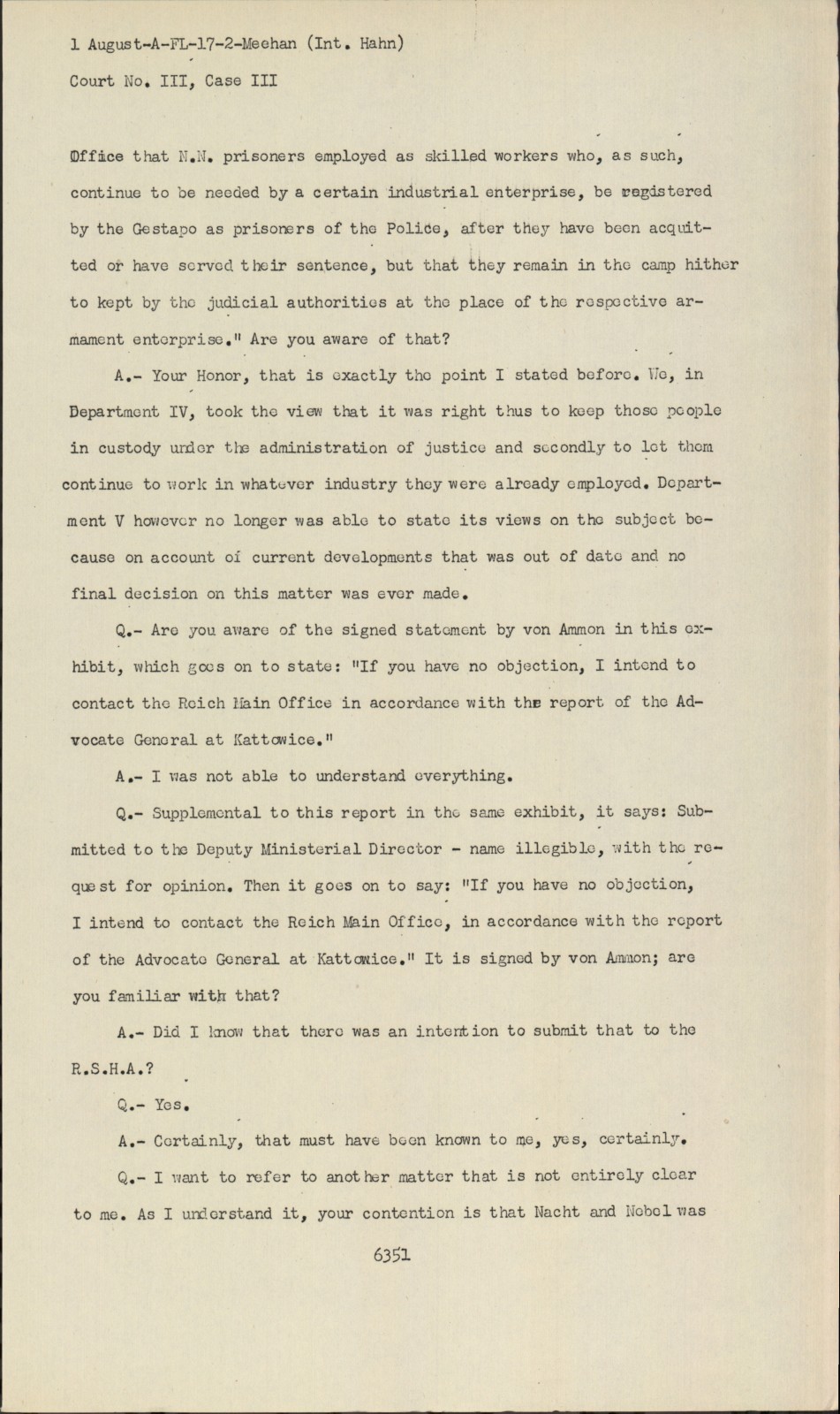 1 August-A-FL-17-2-Meehan (Int. Hahn)
Court No. III, Case III

Office that N.N. prisoners employed as skilled workers who, as such, continue to be needed by a certain industrial enterprise, be registered by the Gestapo as prisoners of the Police, after they have been acquitted or have served their sentence, but that they remain in the camp hither to kept by the judicial authorities at the place of the respective armament enterprise." Are you aware of that?

A.- Your Honor, that is exactly the point I stated before. We, in Department IV, took the view that it was right thus to keep those people in custody under the administration of justice and secondly to let them continue to work in whatever industry they were already employed. Department V however no longer was able to state its views on the subject because on account of current developments that was out of date and no final decision on this matter was ever made.

Q.- Are you aware of the signed statement by von Ammon in this exhibit, which goes on to state: "If you have no objection, I intend to contact the Reich Main Office in accordance with the report of the Advocate General at Kattowice."

A.- I was not able to understand everything.

Q.- Supplemental to this report in the same exhibit, it says: Submitted to the Deputy Ministerial Director - name illegible, with the request for opinion. Then it goes on to say: "If you have no objection, I intend to contact the Reich Main Office, in accordance with the report of the Advocate General at Kattowice." It is signed by von Ammon; are you familiar with that?

A.- Did I know that there was an intention to submit that to the R.S.H.A.?

Q.- Yes.

A.- Certainly, that must have been known to me, yes, certainly.

Q.- I want to refer to another matter that is not entirely clear to me. As I understand it, your contention is that Nacht and Nebel was

6351